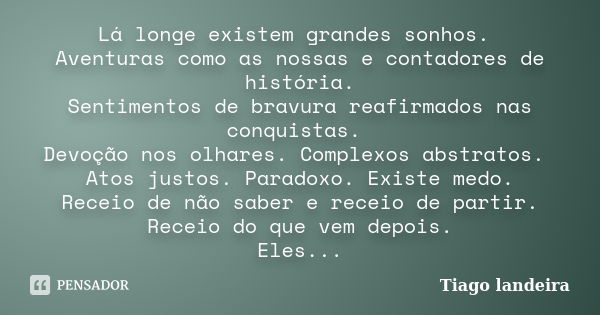 Lá longe existem grandes sonhos.
Aventuras como as nossas e contadores de história.
Sentimentos de bravura reafirmados nas conquistas.
Devoção nos olhares. Complexos abstratos.
Atos justos. Paradoxo. Existe medo.
Receio de não saber e receio de partir.
Receio do que vem depois.
Eles...

PENSADOR

Tiago landeira